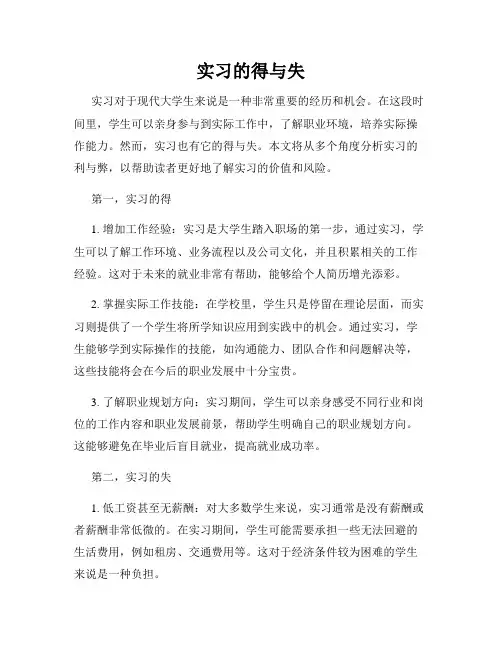 实习的得与失

实习对于现代大学生来说是一种非常重要的经历和机会。在这段时间里，学生可以亲身参与到实际工作中，了解职业环境，培养实际操作能力。然而，实习也有它的得与失。本文将从多个角度分析实习的利与弊，以帮助读者更好地了解实习的价值和风险。

第一，实习的得

1. 增加工作经验：实习是大学生踏入职场的第一步，通过实习，学生可以了解工作环境、业务流程以及公司文化，并且积累相关的工作经验。这对于未来的就业非常有帮助，能够给个人简历增光添彩。

2. 掌握实际工作技能：在学校里，学生只是停留在理论层面，而实习则提供了一个学生将所学知识应用到实践中的机会。通过实习，学生能够学到实际操作的技能，如沟通能力、团队合作和问题解决等，这些技能将会在今后的职业发展中十分宝贵。

3. 了解职业规划方向：实习期间，学生可以亲身感受不同行业和岗位的工作内容和职业发展前景，帮助学生明确自己的职业规划方向。这能够避免在毕业后盲目就业，提高就业成功率。

第二，实习的失

1. 低工资甚至无薪酬：对大多数学生来说，实习通常是没有薪酬或者薪酬非常低微的。在实习期间，学生可能需要承担一些无法回避的生活费用，例如租房、交通费用等。这对于经济条件较为困难的学生来说是一种负担。